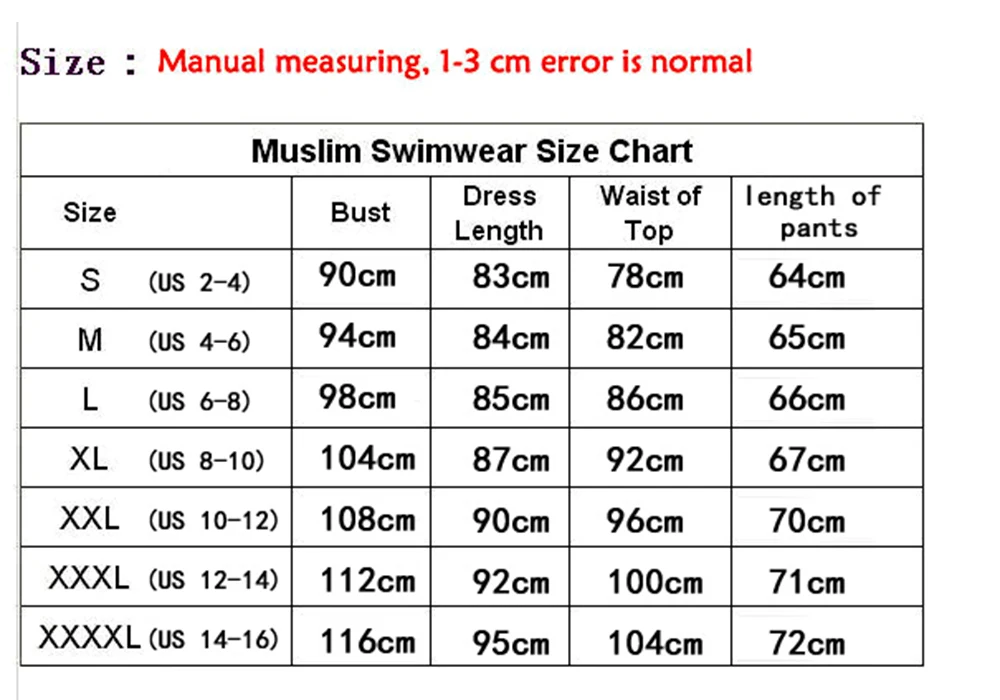 Size : Manual measuring, 1-3 cm error is normal

Muslim Swimwear Size Chart

| Size | Bust | Dress Length | Waist of Top | length of pants |
|---|---|---|---|---|
| S (US 2-4) | 90cm | 83cm | 78cm | 64cm |
| M (US 4-6) | 94cm | 84cm | 82cm | 65cm |
| L (US 6-8) | 98cm | 85cm | 86cm | 66cm |
| XL (US 8-10) | 104cm | 87cm | 92cm | 67cm |
| XXL (US 10-12) | 108cm | 90cm | 96cm | 70cm |
| XXXL (US 12-14) | 112cm | 92cm | 100cm | 71cm |
| XXXXL (US 14-16) | 116cm | 95cm | 104cm | 72cm |